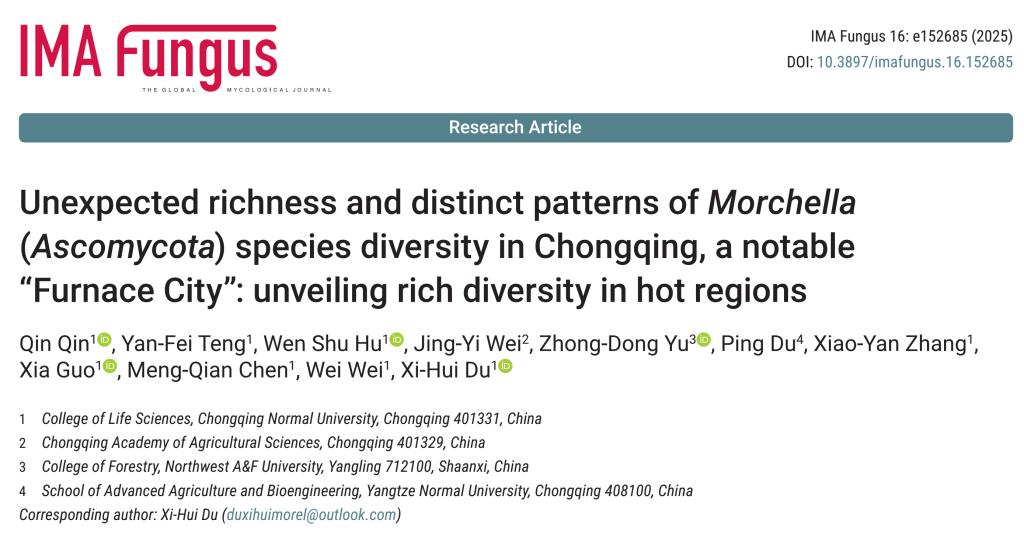 IMA Fungus
THE GLOBAL MYCOLOGICAL JOURNAL

IMA Fungus 16: e152685 (2025)
DOI: 10.3897/imafungus.16.152685

Research Article

Unexpected richness and distinct patterns of Morchella (Ascomycota) species diversity in Chongqing, a notable "Furnace City": unveiling rich diversity in hot regions

Qin Qin$^{1}$, Yan-Fei Teng$^{1}$, Wen Shu Hu$^{1}$, Jing-Yi Wei$^{2}$, Zhong-Dong Yu$^{3}$, Ping Du$^{4}$, Xiao-Yan Zhang$^{1}$, Xia Guo$^{1}$, Meng-Qian Chen$^{1}$, Wei Wei$^{1}$, Xi-Hui Du$^{1}$

1 College of Life Sciences, Chongqing Normal University, Chongqing 401331, China
2 Chongqing Academy of Agricultural Sciences, Chongqing 401329, China
3 College of Forestry, Northwest A&F University, Yangling 712100, Shaanxi, China
4 School of Advanced Agriculture and Bioengineering, Yangtze Normal University, Chongqing 408100, China
Corresponding author: Xi-Hui Du (duxihuimorel@outlook.com)